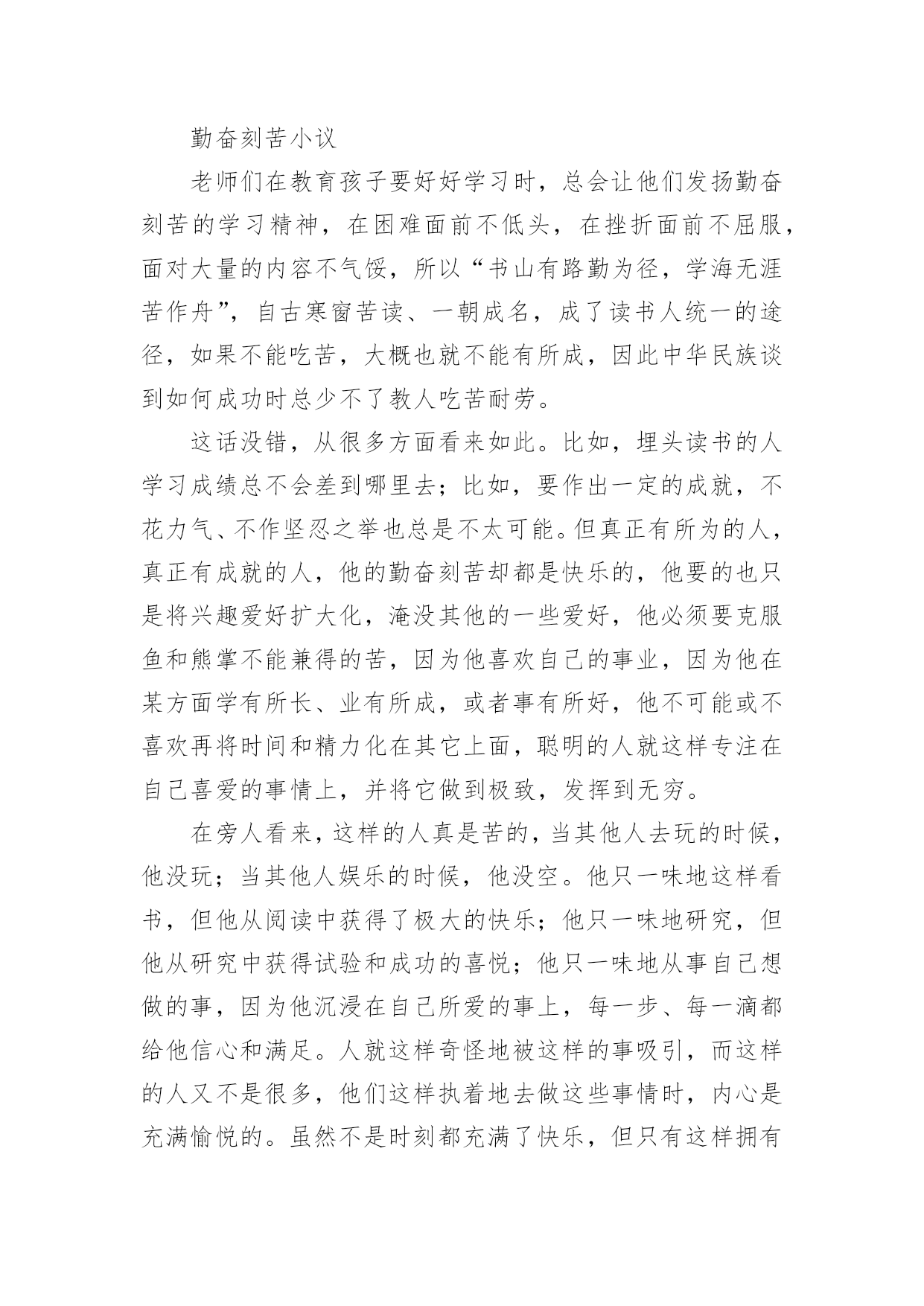 勤奋刻苦小议

老师们在教育孩子要好好学习时，总会让他们发扬勤奋刻苦的学习精神，在困难面前不低头，在挫折面前不屈服，面对大量的内容不气馁，所以“书山有路勤为径，学海无涯苦作舟”，自古寒窗苦读、一朝成名，成了读书人统一的途径，如果不能吃苦，大概也就不能有所成，因此中华民族谈到如何成功时总少不了教人吃苦耐劳。

这话没错，从很多方面看来如此。比如，埋头读书的人学习成绩总不会差到哪里去；比如，要作出一定的成就，不花力气、不作坚忍之举也总是不太可能。但真正有所为的人，真正有成就的人，他的勤奋刻苦却都是快乐的，他要的也只是将兴趣爱好扩大化，淹没其他的一些爱好，他必须要克服鱼和熊掌不能兼得的苦，因为他喜欢自己的事业，因为他在某方面学有所长、业有所成，或者事有所好，他不可能或不喜欢再将时间和精力化在其它上面，聪明的人就这样专注在自己喜爱的事情上，并将它做到极致，发挥到无穷。

在旁人看来，这样的人真是苦的，当其他人去玩的时候，他没玩；当其他人娱乐的时候，他没空。他只一味地这样看书，但他从阅读中获得了极大的快乐；他只一味地研究，但他从研究中获得试验和成功的喜悦；他只一味地从事自己想做的事，因为他沉浸在自己所爱的事上，每一步、每一滴都给他信心和满足。人就这样奇怪地被这样的事吸引，而这样的人又不是很多，他们这样执着地去做这些事情时，内心是充满愉悦的。虽然不是时刻都充满了快乐，但只有这样拥有